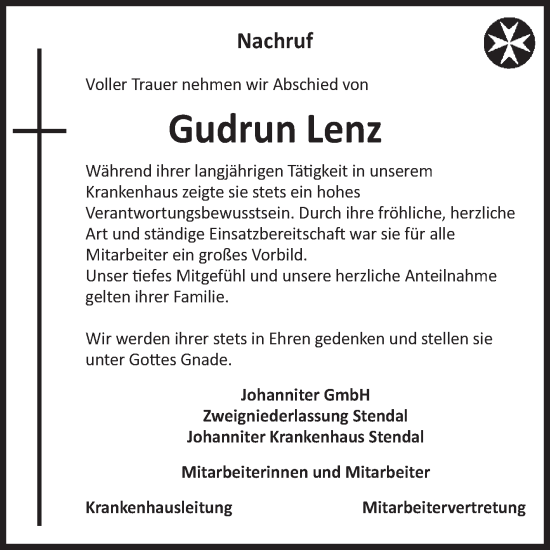 Nachruf

Voller Trauer nehmen wir Abschied von

Gudrun Lenz

Während ihrer langjährigen Tätigkeit in unserem Krankenhaus zeigte sie stets ein hohes Verantwortungsbewusstsein. Durch ihre fröhliche, herzliche Art und ständige Einsatzbereitschaft war sie für alle Mitarbeiter ein großes Vorbild.
Unser tiefes Mitgefühl und unsere herzliche Anteilnahme gelten ihrer Familie.

Wir werden ihrer stets in Ehren gedenken und stellen sie unter Gottes Gnade.

Johanniter GmbH
Zweigniederlassung Stendal
Johanniter Krankenhaus Stendal

Mitarbeiterinnen und Mitarbeiter

Krankenhausleitung

Mitarbeitervertretung